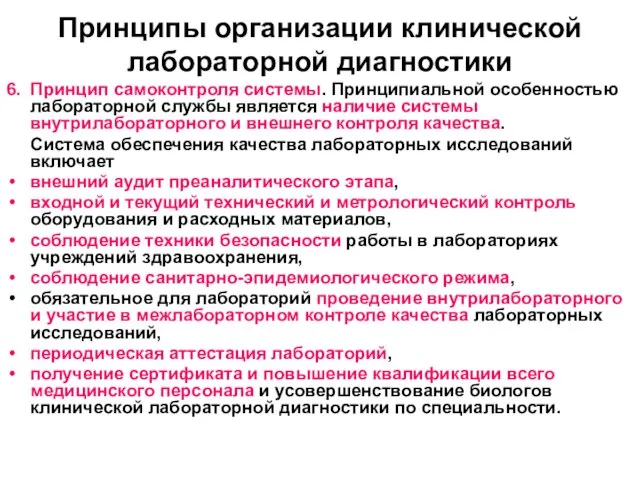 Принципы организации клинической лабораторной диагностики

6. Принцип самоконтроля системы. Принципиальной особенностью лабораторной службы является наличие системы внутрилабораторного и внешнего контроля качества.

Система обеспечения качества лабораторных исследований включает

• внешний аудит преаналитического этапа,
• входной и текущий технический и метрологический контроль оборудования и расходных материалов,
• соблюдение техники безопасности работы в лабораториях учреждений здравоохранения,
• соблюдение санитарно-эпидемиологического режима,
• обязательное для лабораторий проведение внутрилабораторного и участие в межлабораторном контроле качества лабораторных исследований,
• периодическая аттестация лабораторий,
• получение сертификата и повышение квалификации всего медицинского персонала и усовершенствование биологов клинической лабораторной диагностики по специальности.